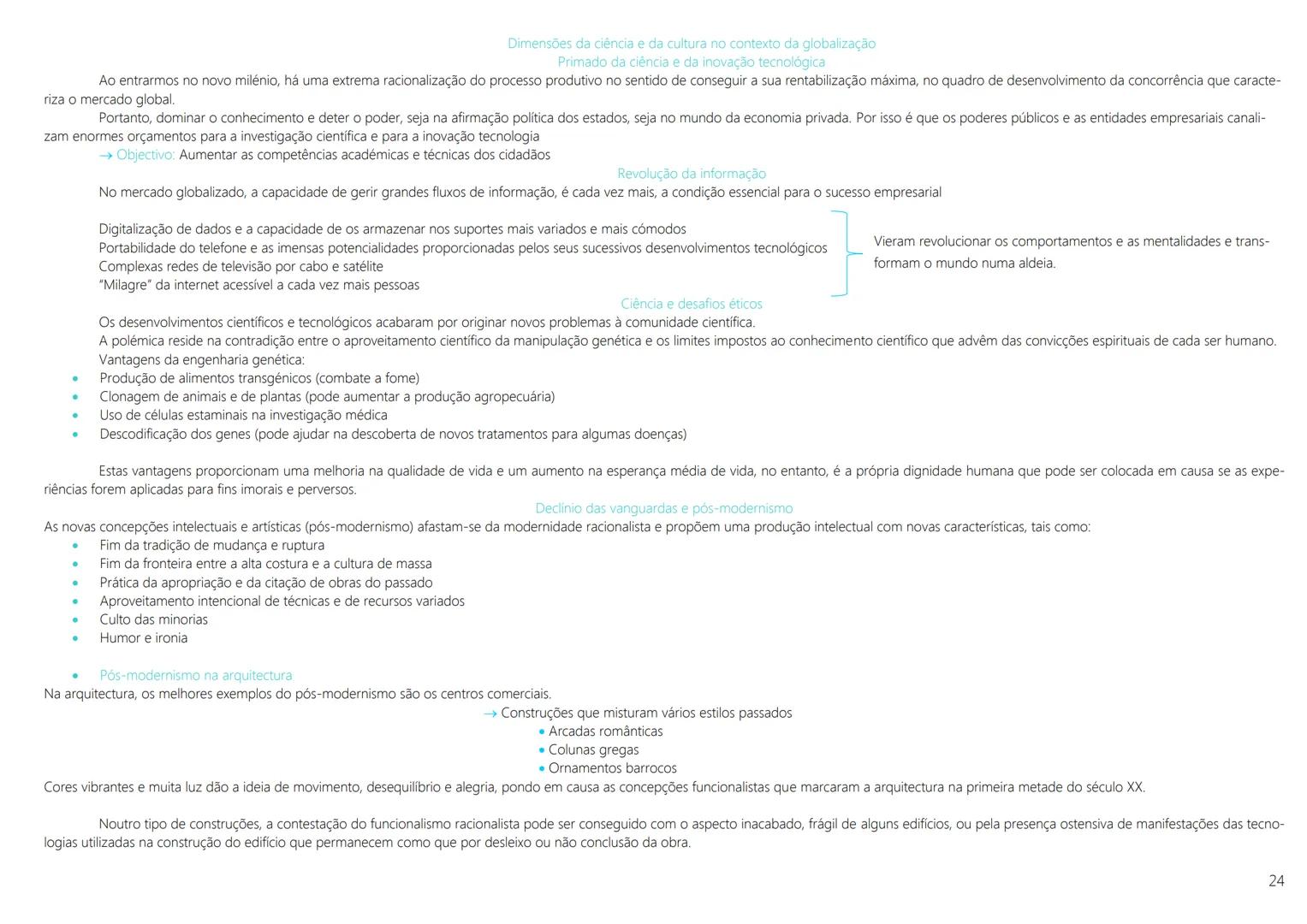 Dimensões da ciência e da cultura no contexto da globalização
Primado da ciência e da inovação tecnológica

Ao entrarmos no novo milénio, há uma extrema racionalização do processo produtivo no sentido de conseguir a sua rentabilização máxima, no quadro de desenvolvimento da concorrência que caracteriza o mercado global.

Portanto, dominar o conhecimento e deter o poder, seja na afirmação política dos estados, seja no mundo da economia privada. Por isso é que os poderes públicos e as entidades empresariais canalizam enormes orçamentos para a investigação científica e para a inovação tecnologia

→ Objectivo: Aumentar as competências académicas e técnicas dos cidadãos

Revolução da informação

No mercado globalizado, a capacidade de gerir grandes fluxos de informação, é cada vez mais, a condição essencial para o sucesso empresarial

Digitalização de dados e a capacidade de os armazenar nos suportes mais variados e mais cómodos
Portabilidade do telefone e as imensas potencialidades proporcionadas pelos seus sucessivos desenvolvimentos tecnológicos
Complexas redes de televisão por cabo e satélite
"Milagre" da internet acessível a cada vez mais pessoas

Vieram revolucionar os comportamentos e as mentalidades e transformam o mundo numa aldeia.

Ciência e desafios éticos

Os desenvolvimentos científicos e tecnológicos acabaram por originar novos problemas à comunidade científica.
A polémica reside na contradição entre o aproveitamento científico da manipulação genética e os limites impostos ao conhecimento científico que advêm das convicções espirituais de cada ser humano.
Vantagens da engenharia genética:
• Produção de alimentos transgénicos (combate a fome)
• Clonagem de animais e de plantas (pode aumentar a produção agropecuária)
• Uso de células estaminais na investigação médica
• Descodificação dos genes (pode ajudar na descoberta de novos tratamentos para algumas doenças)

Estas vantagens proporcionam uma melhoria na qualidade de vida e um aumento na esperança média de vida, no entanto, é a própria dignidade humana que pode ser colocada em causa se as experiências forem aplicadas para fins imorais e perversos.

Declínio das vanguardas e pós-modernismo

As novas concepções intelectuais e artísticas (pós-modernismo) afastam-se da modernidade racionalista e propõem uma produção intelectual com novas características, tais como:
• Fim da tradição de mudança e ruptura
• Fim da fronteira entre a alta costura e a cultura de massa
• Prática da apropriação e da citação de obras do passado
• Aproveitamento intencional de técnicas e de recursos variados
• Culto das minorias
• Humor e ironia

• Pós-modernismo na arquitectura
Na arquitectura, os melhores exemplos do pós-modernismo são os centros comerciais.
→ Construções que misturam vários estilos passados
• Arcadas românticas
• Colunas gregas
• Ornamentos barrocos
Cores vibrantes e muita luz dão a ideia de movimento, desequilíbrio e alegria, pondo em causa as concepções funcionalistas que marcaram a arquitectura na primeira metade do século XX.

Noutro tipo de construções, a contestação do funcionalismo racionalista pode ser conseguido com o aspecto inacabado, frágil de alguns edifícios, ou pela presença ostensiva de manifestações das tecnologias utilizadas na construção do edifício que permanecem como que por desleixo ou não conclusão da obra.

24